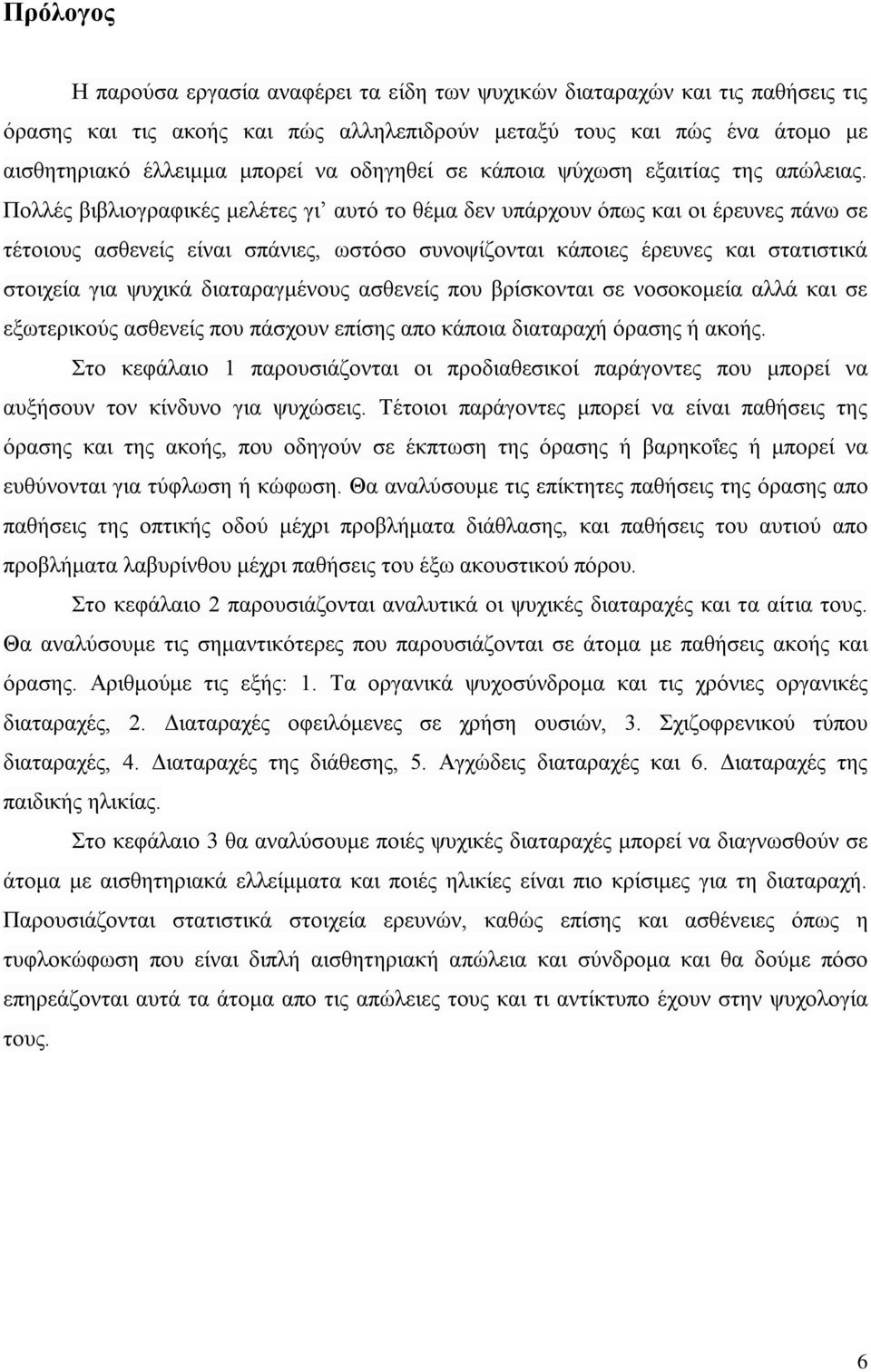 Πρόλογος

Η παρούσα εργασία αναφέρει τα είδη των ψυχικών διαταραχών και τις παθήσεις τις όρασης και τις ακοής και πώς αλληλεπιδρούν μεταξύ τους και πώς ένα άτομο με αισθητηριακό έλλειμμα μπορεί να οδηγηθεί σε κάποια ψύχωση εξαιτίας της απώλειας. Πολλές βιβλιογραφικές μελέτες γι' αυτό το θέμα δεν υπάρχουν όπως και οι έρευνες πάνω σε τέτοιους ασθενείς είναι σπάνιες, ωστόσο συνοψίζονται κάποιες έρευνες και στατιστικά στοιχεία για ψυχικά διαταραγμένους ασθενείς που βρίσκονται σε νοσοκομεία αλλά και σε εξωτερικούς ασθενείς που πάσχουν επίσης απο κάποια διαταραχή όρασης ή ακοής.

Στο κεφάλαιο 1 παρουσιάζονται οι προδιαθεσικοί παράγοντες που μπορεί να αυξήσουν τον κίνδυνο για ψυχώσεις. Τέτοιοι παράγοντες μπορεί να είναι παθήσεις της όρασης και της ακοής, που οδηγούν σε έκπτωση της όρασης ή βαρηκοΐες ή μπορεί να ευθύνονται για τύφλωση ή κώφωση. Θα αναλύσουμε τις επίκτητες παθήσεις της όρασης απο παθήσεις της οπτικής οδού μέχρι προβλήματα διάθλασης, και παθήσεις του αυτιού απο προβλήματα λαβυρίνθου μέχρι παθήσεις του έξω ακουστικού πόρου.

Στο κεφάλαιο 2 παρουσιάζονται αναλυτικά οι ψυχικές διαταραχές και τα αίτια τους. Θα αναλύσουμε τις σημαντικότερες που παρουσιάζονται σε άτομα με παθήσεις ακοής και όρασης. Αριθμούμε τις εξής: 1. Τα οργανικά ψυχοσύνδρομα και τις χρόνιες οργανικές διαταραχές, 2. Διαταραχές οφειλόμενες σε χρήση ουσιών, 3. Σχιζοφρενικού τύπου διαταραχές, 4. Διαταραχές της διάθεσης, 5. Αγχώδεις διαταραχές και 6. Διαταραχές της παιδικής ηλικίας.

Στο κεφάλαιο 3 θα αναλύσουμε ποιές ψυχικές διαταραχές μπορεί να διαγνωσθούν σε άτομα με αισθητηριακά ελλείμματα και ποιές ηλικίες είναι πιο κρίσιμες για τη διαταραχή. Παρουσιάζονται στατιστικά στοιχεία ερευνών, καθώς επίσης και ασθένειες όπως η τυφλοκώφωση που είναι διπλή αισθητηριακή απώλεια και σύνδρομα και θα δούμε πόσο επηρεάζονται αυτά τα άτομα απο τις απώλειες τους και τι αντίκτυπο έχουν στην ψυχολογία τους.

6